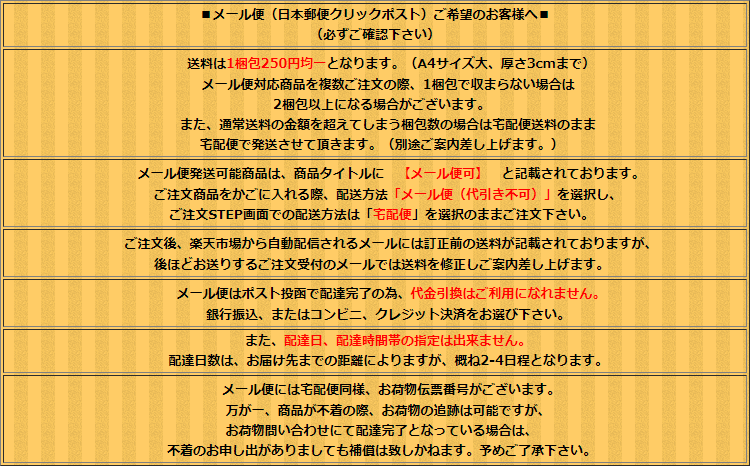 ■メール便（日本郵便クリックポスト）ご希望のお客様へ■
（必ずご確認下さい）

送料は1梱包250円均一となります。（A4サイズ大、厚さ3cmまで）
メール便対応商品を複数ご注文の際、1梱包で収まらない場合は
2梱包以上になる場合がございます。
また、通常送料の金額を超えてしまう梱包数の場合は宅配便送料のまま
宅配便で発送させて頂きます。（別途ご案内差し上げます。）

メール便発送可能商品は、商品タイトルに　【メール便可】　と記載されております。
ご注文商品をかごに入れる際、配送方法「メール便（代引き不可）」を選択し、
ご注文STEP画面での配送方法は「宅配便」を選択のままご注文下さい。

ご注文後、楽天市場から自動配信されるメールには訂正前の送料が記載されておりますが、
後ほどお送りするご注文受付のメールでは送料を修正しご案内差し上げます。

メール便はポスト投函で配達完了の為、代金引換はご利用になれません。
銀行振込、またはコンビニ、クレジット決済をお選び下さい。

また、配達日、配達時間帯の指定は出来ません。
配達日数は、お届け先までの距離によりますが、概ね2-4日程となります。

メール便には宅配便同様、お荷物伝票番号がございます。
万が一、商品が不着の際、お荷物の追跡は可能ですが、
お荷物問い合わせにて配達完了となっている場合は、
不着のお申し出がありましても補償は致しかねます。予めご了承下さい。